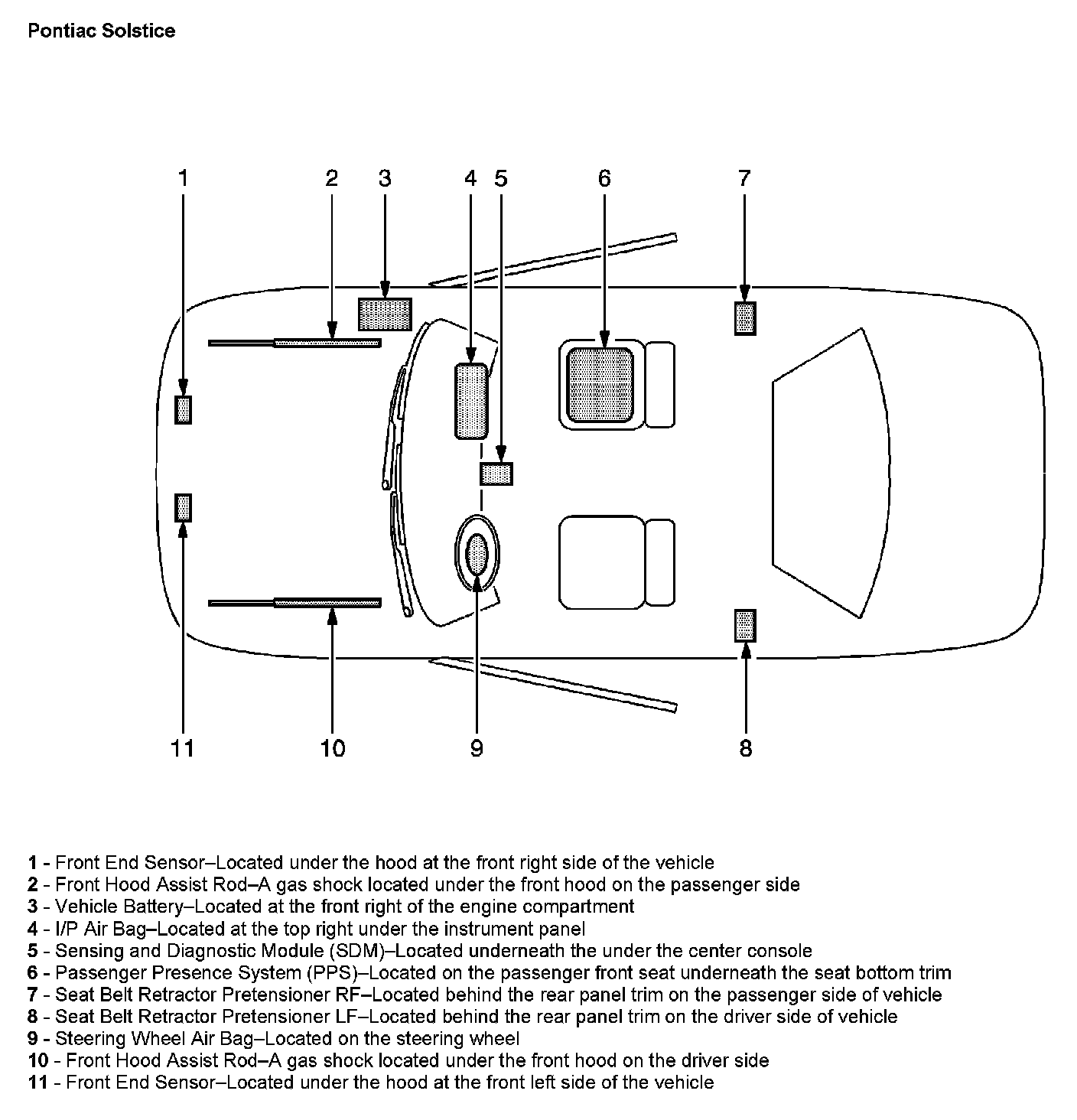 Pontiac Solstice

1 2 3 4 5 6 7

11 10 9 8

1 - Front End Sensor–Located under the hood at the front right side of the vehicle
2 - Front Hood Assist Rod–A gas shock located under the front hood on the passenger side
3 - Vehicle Battery–Located at the front right of the engine compartment
4 - I/P Air Bag–Located at the top right under the instrument panel
5 - Sensing and Diagnostic Module (SDM)–Located underneath the under the center console
6 - Passenger Presence System (PPS)–Located on the passenger front seat underneath the seat bottom trim
7 - Seat Belt Retractor Pretensioner RF–Located behind the rear panel trim on the passenger side of vehicle
8 - Seat Belt Retractor Pretensioner LF–Located behind the rear panel trim on the driver side of vehicle
9 - Steering Wheel Air Bag–Located on the steering wheel
10 - Front Hood Assist Rod–A gas shock located under the front hood on the driver side
11 - Front End Sensor–Located under the hood at the front left side of the vehicle